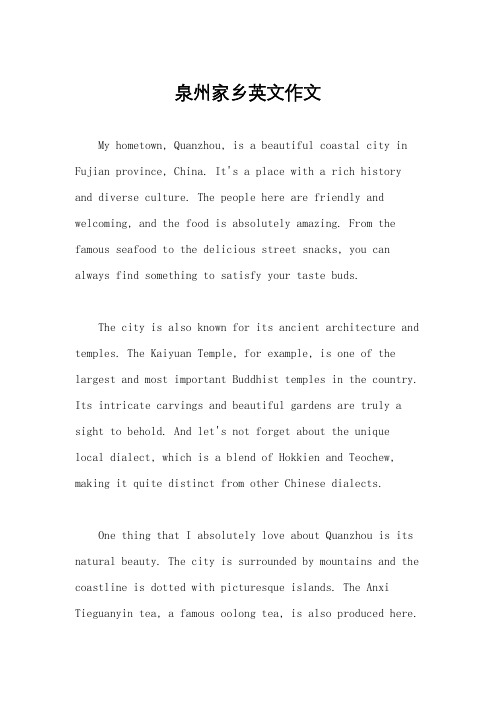 泉州家乡英文作文

My hometown, Quanzhou, is a beautiful coastal city in Fujian province, China. It's a place with a rich history and diverse culture. The people here are friendly and welcoming, and the food is absolutely amazing. From the famous seafood to the delicious street snacks, you can always find something to satisfy your taste buds.

The city is also known for its ancient architecture and temples. The Kaiyuan Temple, for example, is one of the largest and most important Buddhist temples in the country. Its intricate carvings and beautiful gardens are truly a sight to behold. And let's not forget about the unique local dialect, which is a blend of Hokkien and Teochew, making it quite distinct from other Chinese dialects.

One thing that I absolutely love about Quanzhou is its natural beauty. The city is surrounded by mountains and the coastline is dotted with picturesque islands. The Anxi Tieguanyin tea, a famous oolong tea, is also produced here.